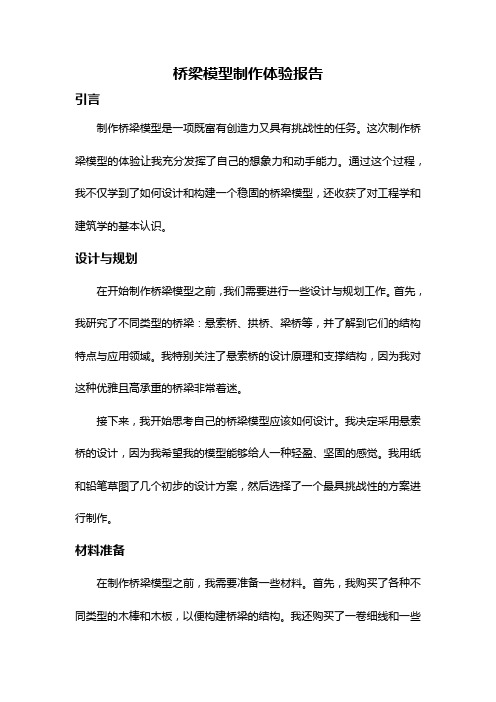 桥梁模型制作体验报告

引言

制作桥梁模型是一项既富有创造力又具有挑战性的任务。这次制作桥梁模型的体验让我充分发挥了自己的想象力和动手能力。通过这个过程，我不仅学到了如何设计和构建一个稳固的桥梁模型，还收获了对工程学和建筑学的基本认识。

设计与规划

在开始制作桥梁模型之前，我们需要进行一些设计与规划工作。首先，我研究了不同类型的桥梁：悬索桥、拱桥、梁桥等，并了解到它们的结构特点与应用领域。我特别关注了悬索桥的设计原理和支撑结构，因为我对这种优雅且高承重的桥梁非常着迷。

接下来，我开始思考自己的桥梁模型应该如何设计。我决定采用悬索桥的设计，因为我希望我的模型能够给人一种轻盈、坚固的感觉。我用纸和铅笔草图了几个初步的设计方案，然后选择了一个最具挑战性的方案进行制作。

材料准备

在制作桥梁模型之前，我需要准备一些材料。首先，我购买了各种不同类型的木棒和木板，以便构建桥梁的结构。我还购买了一卷细线和一些